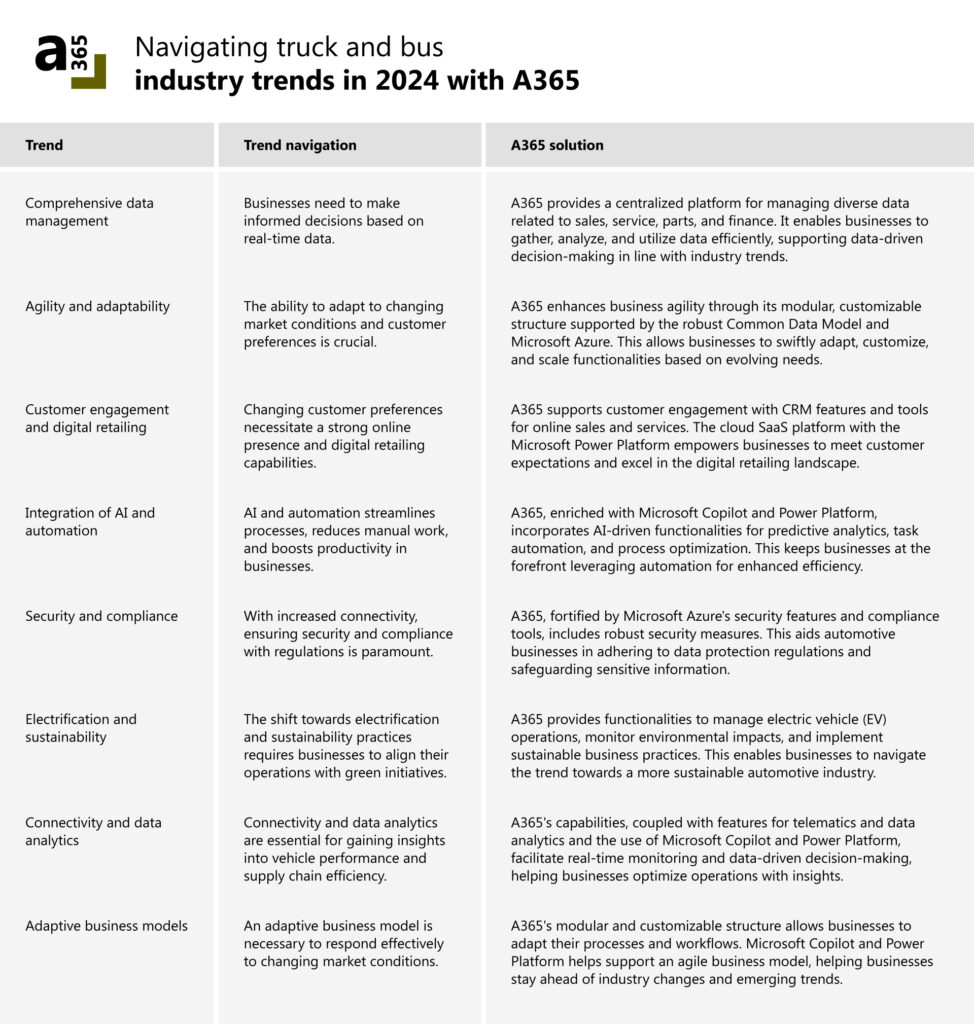 a 365

Navigating truck and bus
**industry trends in 2024 with A365**

| Trend | Trend navigation | A365 solution |
|---|---|---|
| Comprehensive data management | Businesses need to make informed decisions based on real-time data. | A365 provides a centralized platform for managing diverse data related to sales, service, parts, and finance. It enables businesses to gather, analyze, and utilize data efficiently, supporting data-driven decision-making in line with industry trends. |
| Agility and adaptability | The ability to adapt to changing market conditions and customer preferences is crucial. | A365 enhances business agility through its modular, customizable structure supported by the robust Common Data Model and Microsoft Azure. This allows businesses to swiftly adapt, customize, and scale functionalities based on evolving needs. |
| Customer engagement and digital retailing | Changing customer preferences necessitate a strong online presence and digital retailing capabilities. | A365 supports customer engagement with CRM features and tools for online sales and services. The cloud SaaS platform with the Microsoft Power Platform empowers businesses to meet customer expectations and excel in the digital retailing landscape. |
| Integration of AI and automation | AI and automation streamlines processes, reduces manual work, and boosts productivity in businesses. | A365, enriched with Microsoft Copilot and Power Platform, incorporates AI-driven functionalities for predictive analytics, task automation, and process optimization. This keeps businesses at the forefront leveraging automation for enhanced efficiency. |
| Security and compliance | With increased connectivity, ensuring security and compliance with regulations is paramount. | A365, fortified by Microsoft Azure's security features and compliance tools, includes robust security measures. This aids automotive businesses in adhering to data protection regulations and safeguarding sensitive information. |
| Electrification and sustainability | The shift towards electrification and sustainability practices requires businesses to align their operations with green initiatives. | A365 provides functionalities to manage electric vehicle (EV) operations, monitor environmental impacts, and implement sustainable business practices. This enables businesses to navigate the trend towards a more sustainable automotive industry. |
| Connectivity and data analytics | Connectivity and data analytics are essential for gaining insights into vehicle performance and supply chain efficiency. | A365's capabilities, coupled with features for telematics and data analytics and the use of Microsoft Copilot and Power Platform, facilitate real-time monitoring and data-driven decision-making, helping businesses optimize operations with insights. |
| Adaptive business models | An adaptive business model is necessary to respond effectively to changing market conditions. | A365's modular and customizable structure allows businesses to adapt their processes and workflows. Microsoft Copilot and Power Platform helps support an agile business model, helping businesses stay ahead of industry changes and emerging trends. |